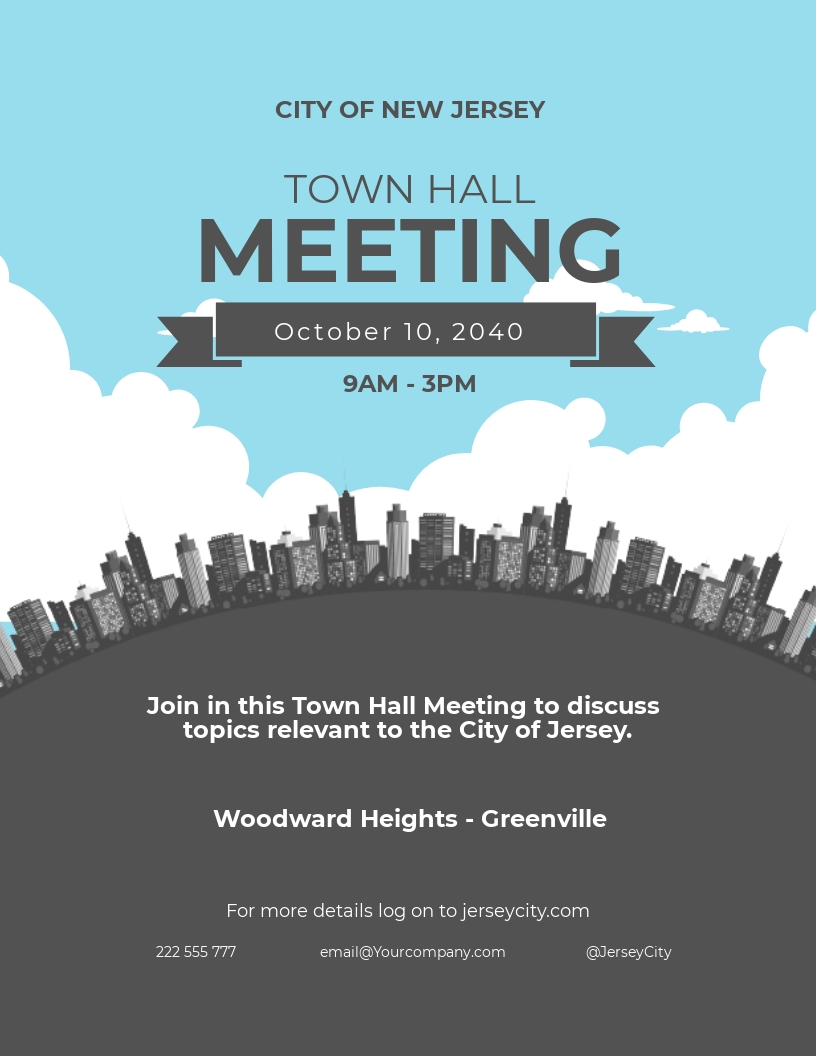 CITY OF NEW JERSEY

TOWN HALL
MEETING

October 10, 2040

9AM - 3PM

Join in this Town Hall Meeting to discuss topics relevant to the City of Jersey.

Woodward Heights - Greenville

For more details log on to jerseycity.com

222 555 777

email@Yourcompany.com

@JerseyCity